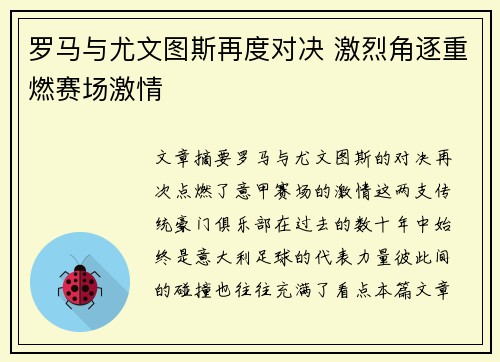 罗马与尤文图斯再度对决 激烈角逐重燃赛场激情

文章摘要罗马与尤文图斯的对决再次点燃了意甲赛场的激情这两支传统豪门俱乐部在过去的数十年中始终是意大利足球的代表力量彼此间的碰撞也往往充满了看点本篇文章